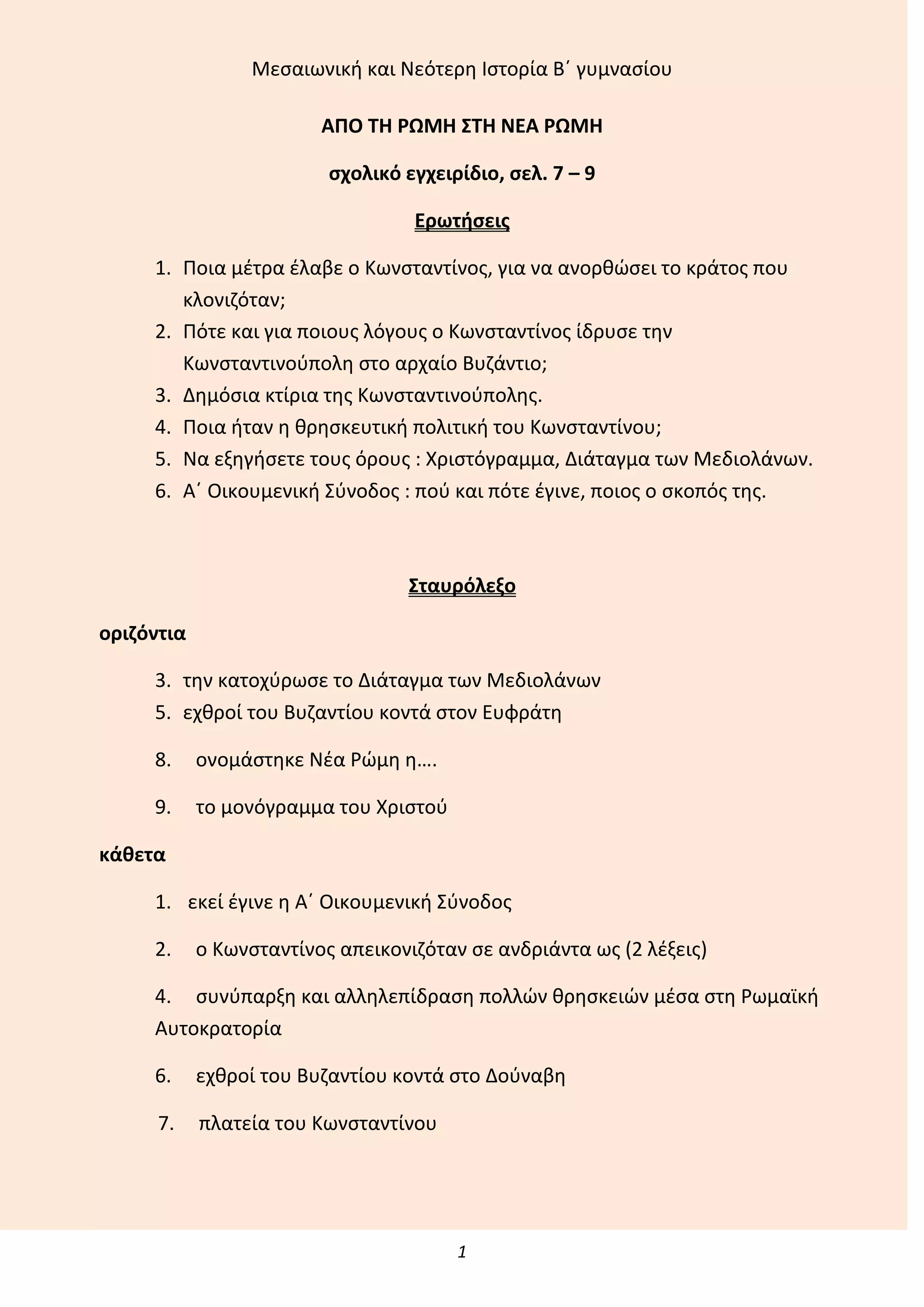 Μεσαιωνική και Νεότερη Ιστορία Β΄ γυμνασίου

ΑΠΟ ΤΗ ΡΩΜΗ ΣΤΗ ΝΕΑ ΡΩΜΗ

σχολικό εγχειρίδιο, σελ. 7 – 9

Ερωτήσεις

1. Ποια μέτρα έλαβε ο Κωνσταντίνος, για να ανορθώσει το κράτος που κλονιζόταν;
2. Πότε και για ποιους λόγους ο Κωνσταντίνος ίδρυσε την Κωνσταντινούπολη στο αρχαίο Βυζάντιο;
3. Δημόσια κτίρια της Κωνσταντινούπολης.
4. Ποια ήταν η θρησκευτική πολιτική του Κωνσταντίνου;
5. Να εξηγήσετε τους όρους : Χριστόγραμμα, Διάταγμα των Μεδιολάνων.
6. Α΄ Οικουμενική Σύνοδος : πού και πότε έγινε, ποιος ο σκοπός της.

Σταυρόλεξο

οριζόντια

3. την κατοχύρωσε το Διάταγμα των Μεδιολάνων
5. εχθροί του Βυζαντίου κοντά στον Ευφράτη
8. ονομάστηκε Νέα Ρώμη η….
9. το μονόγραμμα του Χριστού

κάθετα

1. εκεί έγινε η Α΄ Οικουμενική Σύνοδος
2. ο Κωνσταντίνος απεικονιζόταν σε ανδριάντα ως (2 λέξεις)
4. συνύπαρξη και αλληλεπίδραση πολλών θρησκειών μέσα στη Ρωμαϊκή Αυτοκρατορία
6. εχθροί του Βυζαντίου κοντά στο Δούναβη
7. πλατεία του Κωνσταντίνου

1